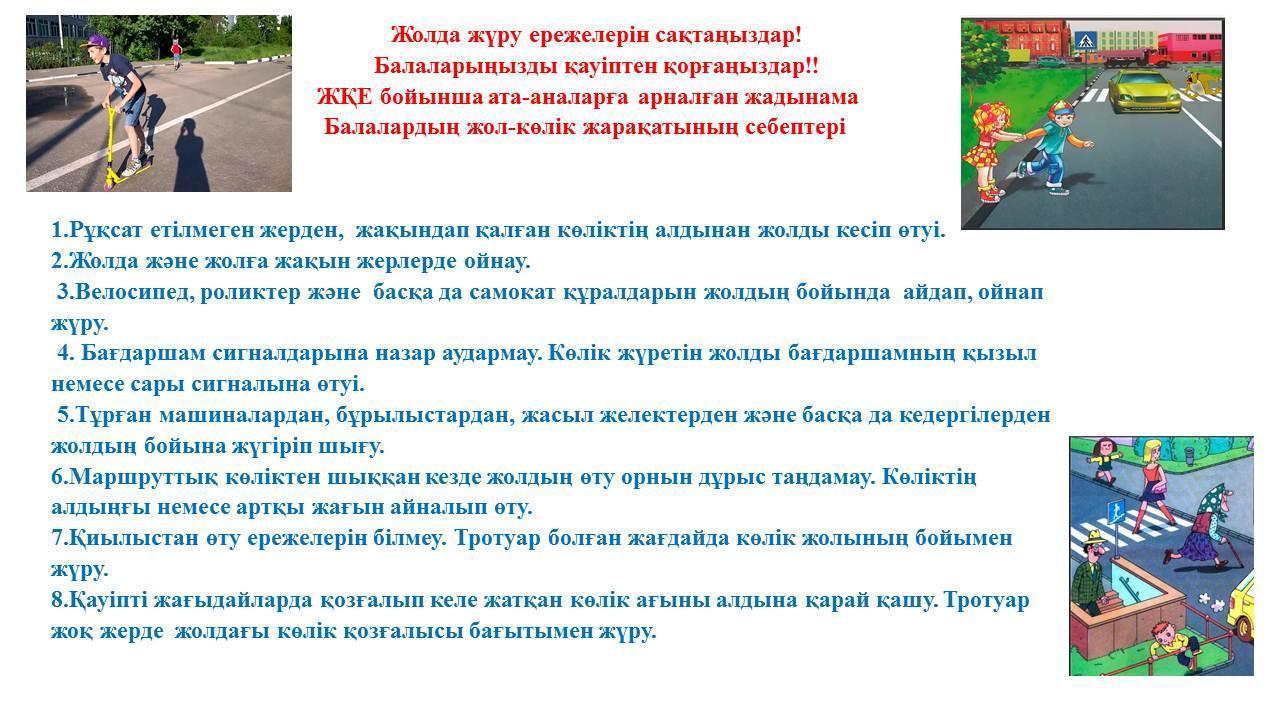 Жолда жүру ережелерін сақтаңыздар!
Балаларыңызды қауіптен қорғаңыздар!!
ЖҚЕ бойынша ата-аналарға арналған жадынама
Балалардың жол-көлік жарақатының себептері

1.Рұқсат етілмеген жерден, жақындап қалған көліктің алдынан жолды кесіп өтуі.
2.Жолда және жолға жақын жерлерде ойнау.
3.Велосипед, роликтер және басқа да самокат құралдарын жолдың бойында айдап, ойнап жүру.
4. Бағдаршам сигналдарына назар аудармау. Көлік жүретін жолды бағдаршамның қызыл немесе сары сигналына өтуі.
5.Тұрған машиналардан, бұрылыстардан, жасыл желектерден және басқа да кедергілерден жолдың бойына жүгіріп шығу.
6.Маршруттық көліктен шыққан кезде жолдың өту орнын дұрыс таңдамау. Көліктің алдыңғы немесе артқы жағын айналып өту.
7.Қиылыстан өту ережелерін білмеу. Тротуар болған жағдайда көлік жолының бойымен жүру.
8.Қауіпті жағыдайларда қозғалып келе жатқан көлік ағыны алдына қарай қашу. Тротуар жоқ жерде жолдағы көлік қозғалысы бағытымен жүру.